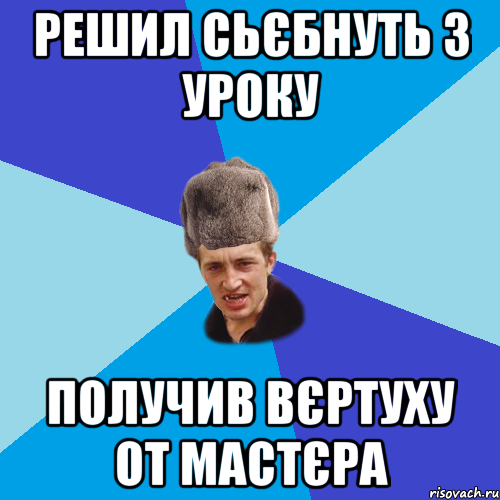 РЕШИЛ СЬЄБНУТЬ З УРОКУ

ПОЛУЧИВ ВЄРТУХУ ОТ МАСТЄРА

risovach.ru